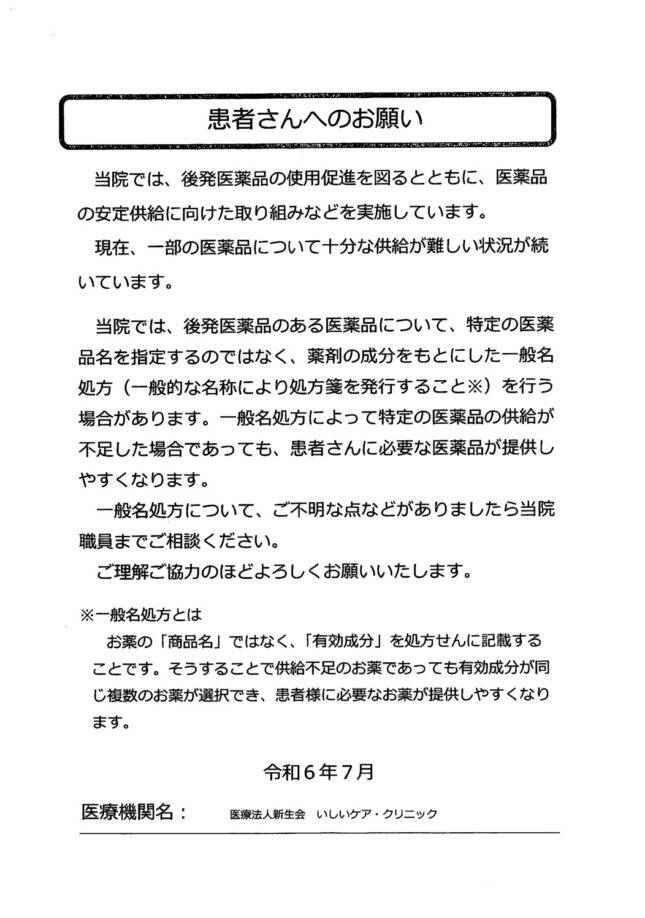 患者さんへのお願い

当院では、後発医薬品の使用促進を図るとともに、医薬品の安定供給に向けた取り組みなどを実施しています。

現在、一部の医薬品について十分な供給が難しい状況が続いています。

当院では、後発医薬品のある医薬品について、特定の医薬品名を指定するのではなく、薬剤の成分をもとにした一般名処方（一般的な名称により処方箋を発行すること※）を行う場合があります。一般名処方によって特定の医薬品の供給が不足した場合であっても、患者さんに必要な医薬品が提供しやすくなります。

一般名処方について、ご不明な点などがありましたら当院職員までご相談ください。

ご理解ご協力のほどよろしくお願いいたします。

※一般名処方とは

お薬の「商品名」ではなく、「有効成分」を処方せんに記載することです。そうすることで供給不足のお薬であっても有効成分が同じ複数のお薬が選択でき、患者様に必要なお薬が提供しやすくなります。

令和6年7月

医療機関名： 医療法人新生会 いしいケア・クリニック